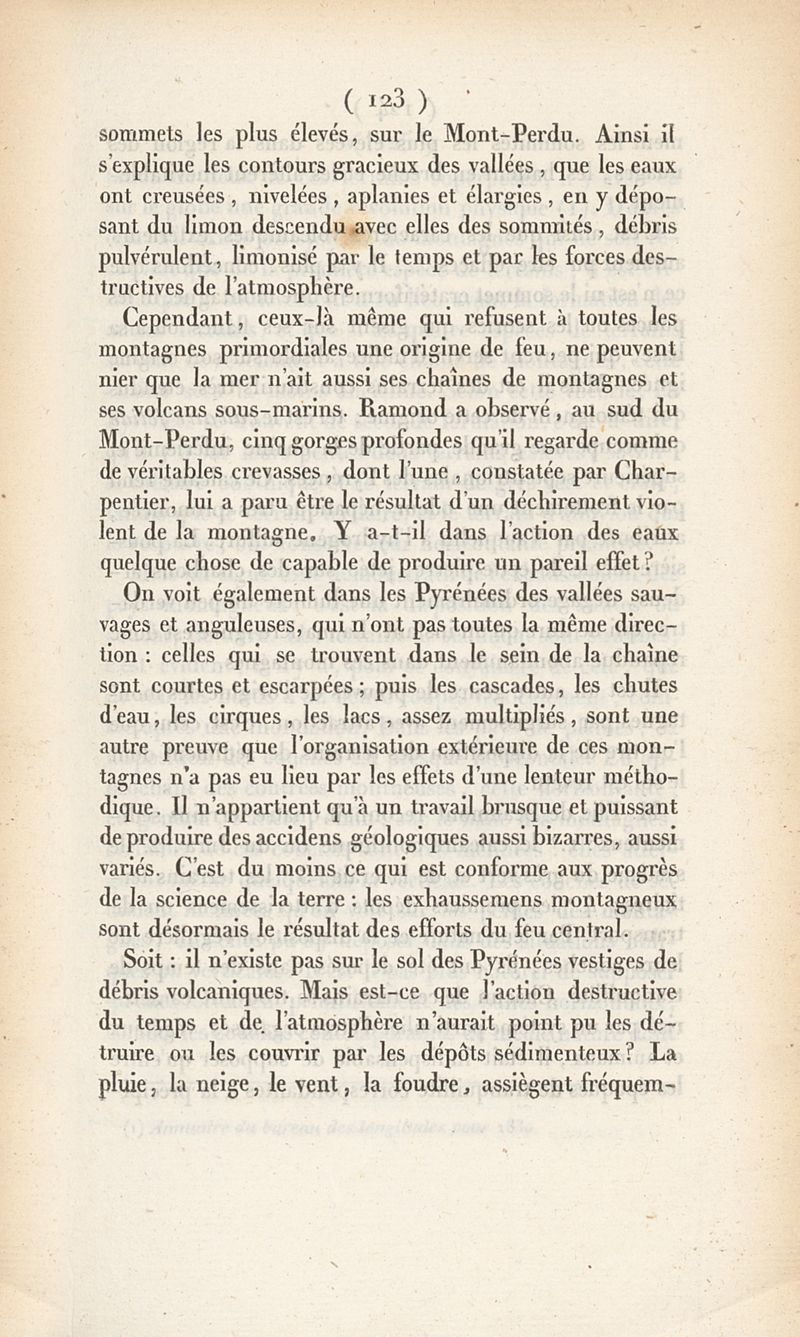 ( 123 )

sommets les plus élevés, sur le Mont-Perdu. Ainsi il s'explique les contours gracieux des vallées, que les eaux ont creusées, nivelées, aplanies et élargies, en y déposant du limon descendu avec elles des sommités, débris pulvérulent, limonisé par le temps et par les forces destructives de l'atmosphère.

Cependant, ceux-là même qui refusent à toutes les montagnes primordiales une origine de feu, ne peuvent nier que la mer n'ait aussi ses chaînes de montagnes et ses volcans sous-marins. Ramond a observé, au sud du Mont-Perdu, cinq gorges profondes qu'il regarde comme de véritables crevasses, dont l'une, constatée par Charpentier, lui a paru être le résultat d'un déchirement violent de la montagne. Y a-t-il dans l'action des eaux quelque chose de capable de produire un pareil effet?

On voit également dans les Pyrénées des vallées sauvages et anguleuses, qui n'ont pas toutes la même direction : celles qui se trouvent dans le sein de la chaîne sont courtes et escarpées; puis les cascades, les chutes d'eau, les cirques, les lacs, assez multipliés, sont une autre preuve que l'organisation extérieure de ces montagnes n'a pas eu lieu par les effets d'une lenteur méthodique. Il n'appartient qu'à un travail brusque et puissant de produire des accidens géologiques aussi bizarres, aussi variés. C'est du moins ce qui est conforme aux progrès de la science de la terre : les exhaussemens montagneux sont désormais le résultat des efforts du feu central.

Soit : il n'existe pas sur le sol des Pyrénées vestiges de débris volcaniques. Mais est-ce que l'action destructive du temps et de l'atmosphère n'aurait point pu les détruire ou les couvrir par les dépôts sédimenteux? La pluie, la neige, le vent, la foudre, assiègent fréquem-